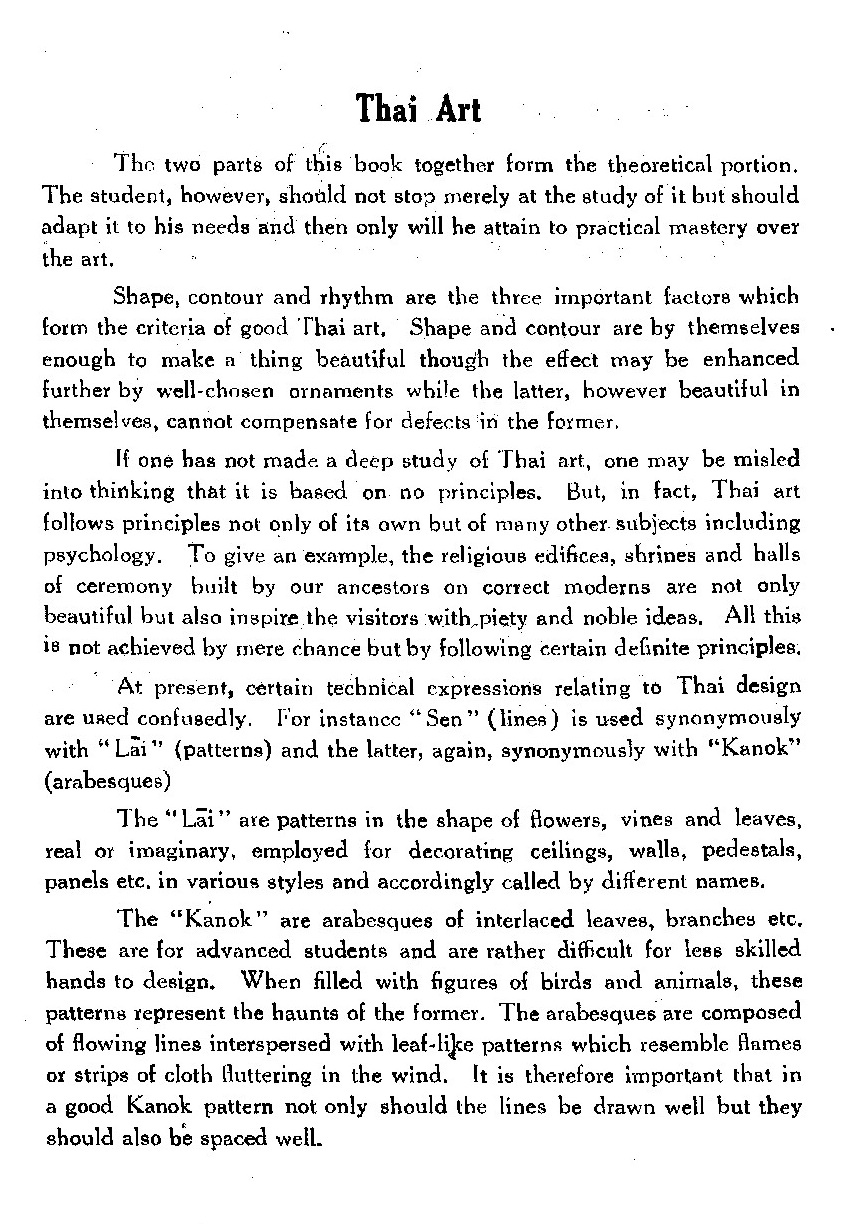 Thai Art

The two parts of this book together form the theoretical portion. The student, however, should not stop merely at the study of it but should adapt it to his needs and then only will he attain to practical mastery over the art.

Shape, contour and rhythm are the three important factors which form the criteria of good Thai art. Shape and contour are by themselves enough to make a thing beautiful though the effect may be enhanced further by well-chosen ornaments while the latter, however beautiful in themselves, cannot compensate for defects in the former.

If one has not made a deep study of Thai art, one may be misled into thinking that it is based on no principles. But, in fact, Thai art follows principles not only of its own but of many other subjects including psychology. To give an example, the religious edifices, shrines and halls of ceremony built by our ancestors on correct moderns are not only beautiful but also inspire the visitors with piety and noble ideas. All this is not achieved by mere chance but by following certain definite principles.

At present, certain technical expressions relating to Thai design are used confusedly. For instance "Sen" (lines) is used synonymously with "Lāi" (patterns) and the latter, again, synonymously with "Kanok" (arabesques)

The "Lāi" are patterns in the shape of flowers, vines and leaves, real or imaginary, employed for decorating ceilings, walls, pedestals, panels etc. in various styles and accordingly called by different names.

The "Kanok" are arabesques of interlaced leaves, branches etc. These are for advanced students and are rather difficult for less skilled hands to design. When filled with figures of birds and animals, these patterns represent the haunts of the former. The arabesques are composed of flowing lines interspersed with leaf-like patterns which resemble flames or strips of cloth fluttering in the wind. It is therefore important that in a good Kanok pattern not only should the lines be drawn well but they should also be spaced well.